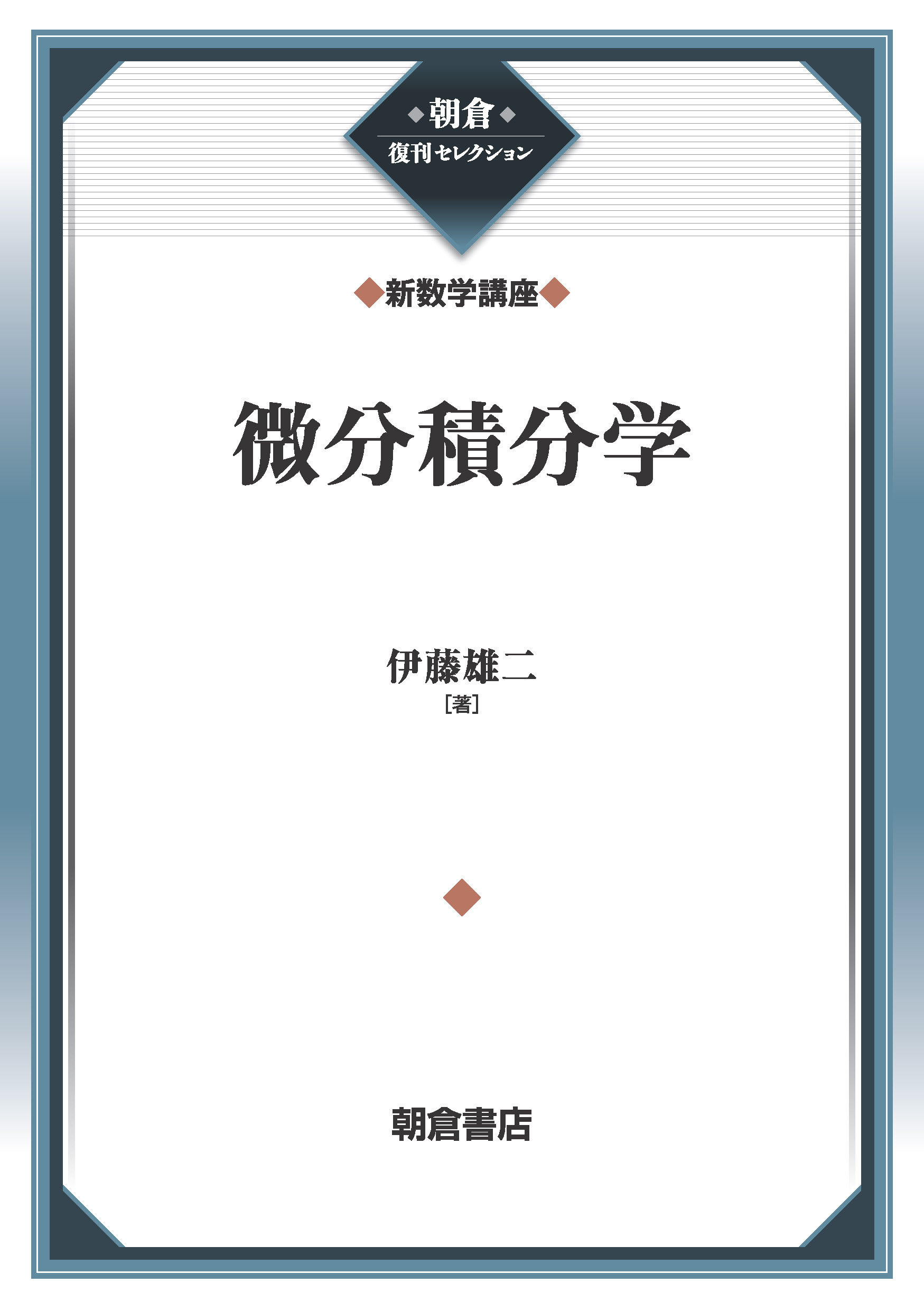 朝倉
復刊セレクション

新数学講座

微分積分学

伊藤雄二
[著]

朝倉書店